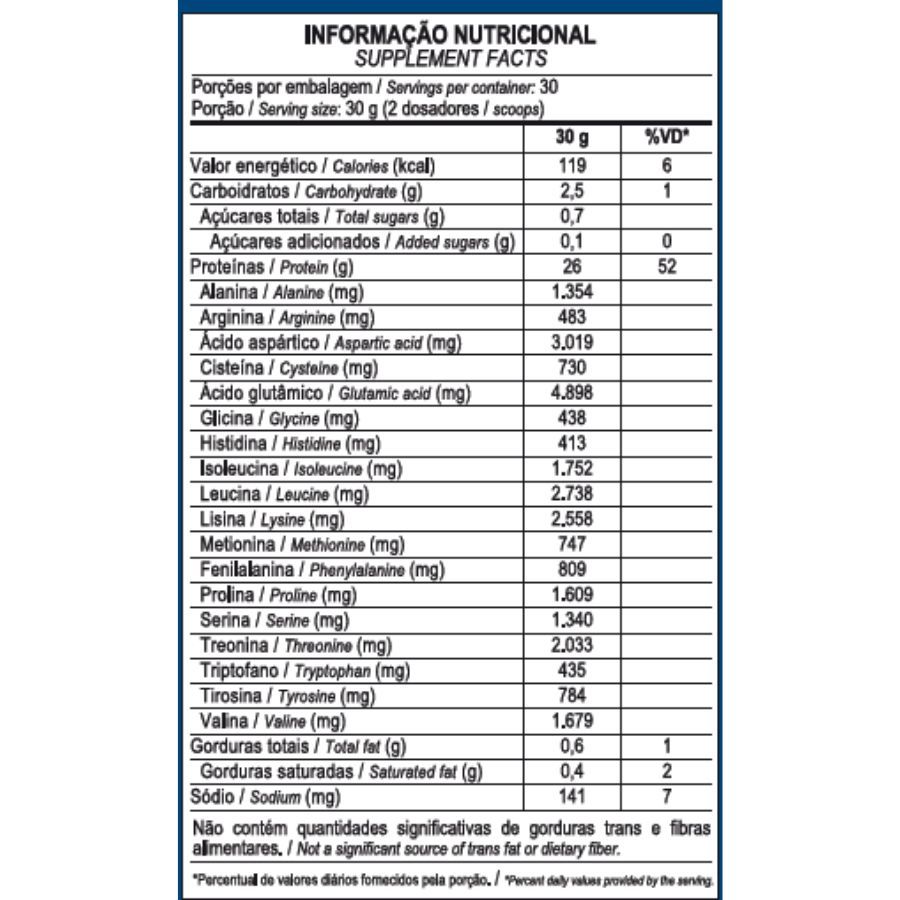 INFORMAÇÃO NUTRICIONAL
SUPPLEMENT FACTS

Porções por embalagem / Servings per container: 30
Porção / Serving size: 30 g (2 dosadores / scoops)

| | 30 g | %VD* |
|---|---|---|
| Valor energético / Calories (kcal) | 119 | 6 |
| Carboidratos / Carbohydrate (g) | 2,5 | 1 |
| Açúcares totais / Total sugars (g) | 0,7 | |
| Açúcares adicionados / Added sugars (g) | 0,1 | 0 |
| Proteínas / Protein (g) | 26 | 52 |
| Alanina / Alanine (mg) | 1.354 | |
| Arginina / Arginine (mg) | 483 | |
| Ácido aspártico / Aspartic acid (mg) | 3.019 | |
| Cisteína / Cysteine (mg) | 730 | |
| Ácido glutâmico / Glutamic acid (mg) | 4.898 | |
| Glicina / Glycine (mg) | 438 | |
| Histidina / Histidine (mg) | 413 | |
| Isoleucina / Isoleucine (mg) | 1.752 | |
| Leucina / Leucine (mg) | 2.738 | |
| Lisina / Lysine (mg) | 2.558 | |
| Metionina / Methionine (mg) | 747 | |
| Fenilalanina / Phenylalanine (mg) | 809 | |
| Prolina / Proline (mg) | 1.609 | |
| Serina / Serine (mg) | 1.340 | |
| Treonina / Threonine (mg) | 2.033 | |
| Triptofano / Tryptophan (mg) | 435 | |
| Tirosina / Tyrosine (mg) | 784 | |
| Valina / Valine (mg) | 1.679 | |
| Gorduras totais / Total fat (g) | 0,6 | 1 |
| Gorduras saturadas / Saturated fat (g) | 0,4 | 2 |
| Sódio / Sodium (mg) | 141 | 7 |

Não contém quantidades significativas de gorduras trans e fibras alimentares. / Not a significant source of trans fat or dietary fiber.

*Percentual de valores diários fornecidos pela porção. / *Percent daily values provided by the serving.